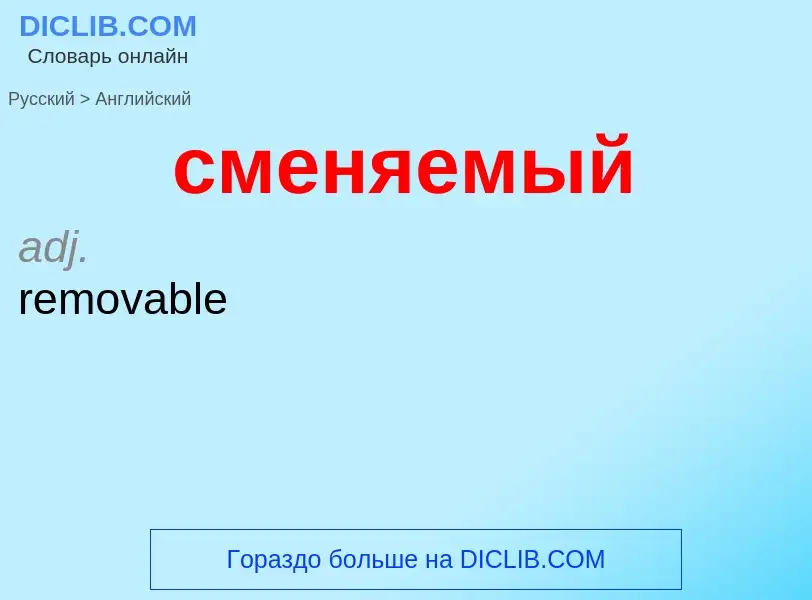 DICLIB.COM
Словарь онлайн

Русский > Английский

сменяемый

adj.
removable

Гораздо больше на DICLIB.COM